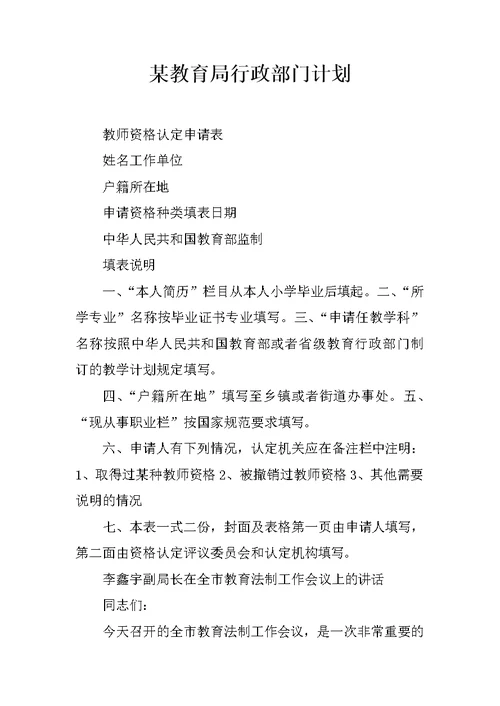 某教育局行政部门计划

教师资格认定申请表

姓名工作单位

户籍所在地

申请资格种类填表日期

中华人民共和国教育部监制

填表说明

一、“本人简历”栏目从本人小学毕业后填起。二、“所学专业”名称按毕业证书专业填写。三、“申请任教学科”名称按照中华人民共和国教育部或者省级教育行政部门制订的教学计划规定填写。

四、“户籍所在地”填写至乡镇或者街道办事处。五、“现从事职业栏”按国家规范要求填写。

六、申请人有下列情况，认定机关应在备注栏中注明：1、取得过某种教师资格 2、被撤销过教师资格 3、其他需要说明的情况

七、本表一式二份，封面及表格第一页由申请人填写，第二面由资格认定评议委员会和认定机构填写。

李鑫宇副局长在全市教育法制工作会议上的讲话

同志们：

今天召开的全市教育法制工作会议，是一次非常重要的